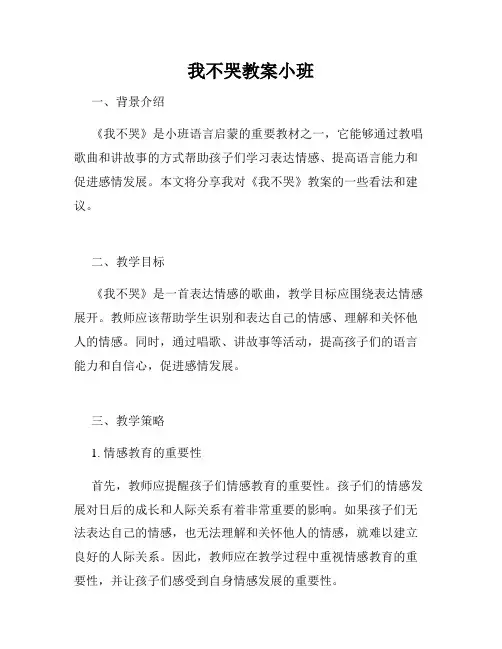 我不哭教案小班

一、背景介绍

《我不哭》是小班语言启蒙的重要教材之一，它能够通过教唱歌曲和讲故事的方式帮助孩子们学习表达情感、提高语言能力和促进感情发展。本文将分享我对《我不哭》教案的一些看法和建议。

二、教学目标

《我不哭》是一首表达情感的歌曲，教学目标应围绕表达情感展开。教师应该帮助学生识别和表达自己的情感、理解和关怀他人的情感。同时，通过唱歌、讲故事等活动，提高孩子们的语言能力和自信心，促进感情发展。

三、教学策略

1. 情感教育的重要性

首先，教师应提醒孩子们情感教育的重要性。孩子们的情感发展对日后的成长和人际关系有着非常重要的影响。如果孩子们无法表达自己的情感，也无法理解和关怀他人的情感，就难以建立良好的人际关系。因此，教师应在教学过程中重视情感教育的重要性，并让孩子们感受到自身情感发展的重要性。